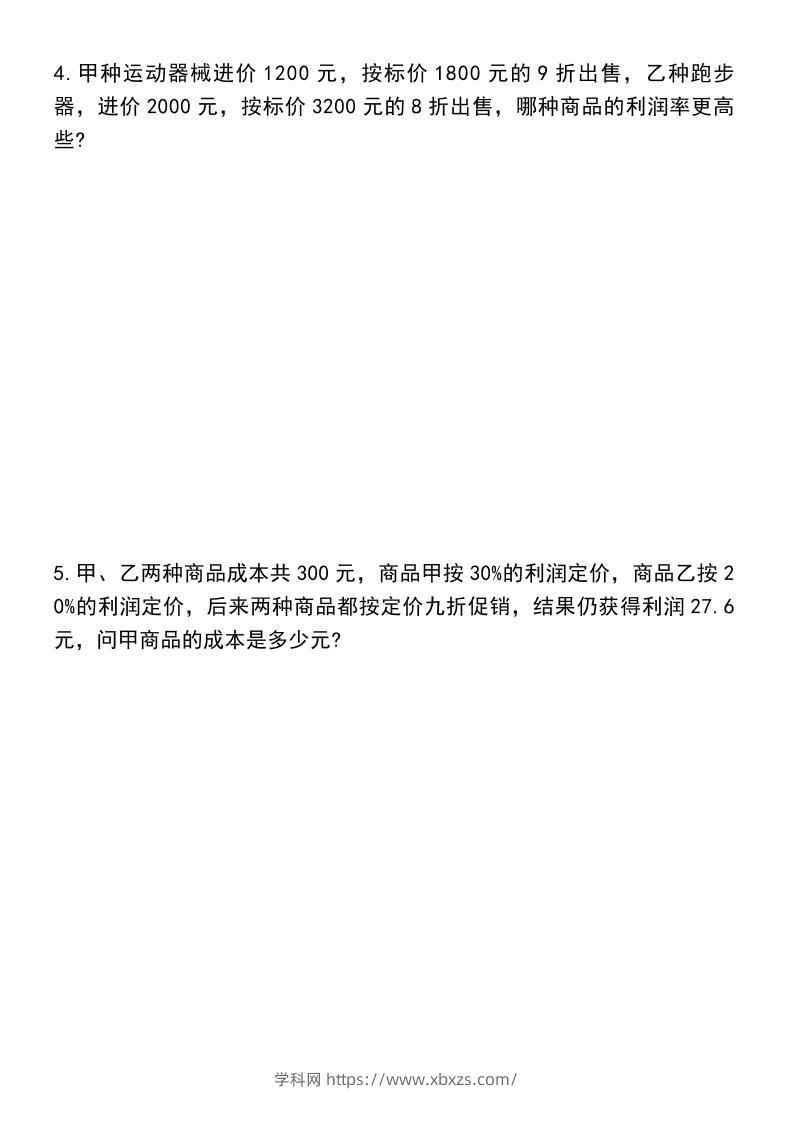 4.甲种运动器械进价1200元，按标价1800元的9折出售，乙种跑步器，进价2000元，按标价3200元的8折出售，哪种商品的利润率更高些?

5.甲、乙两种商品成本共300元，商品甲按30%的利润定价，商品乙按20%的利润定价，后来两种商品都按定价九折促销，结果仍获得利润27.6元，问甲商品的成本是多少元?

学科网 https://www.xbxzs.com/